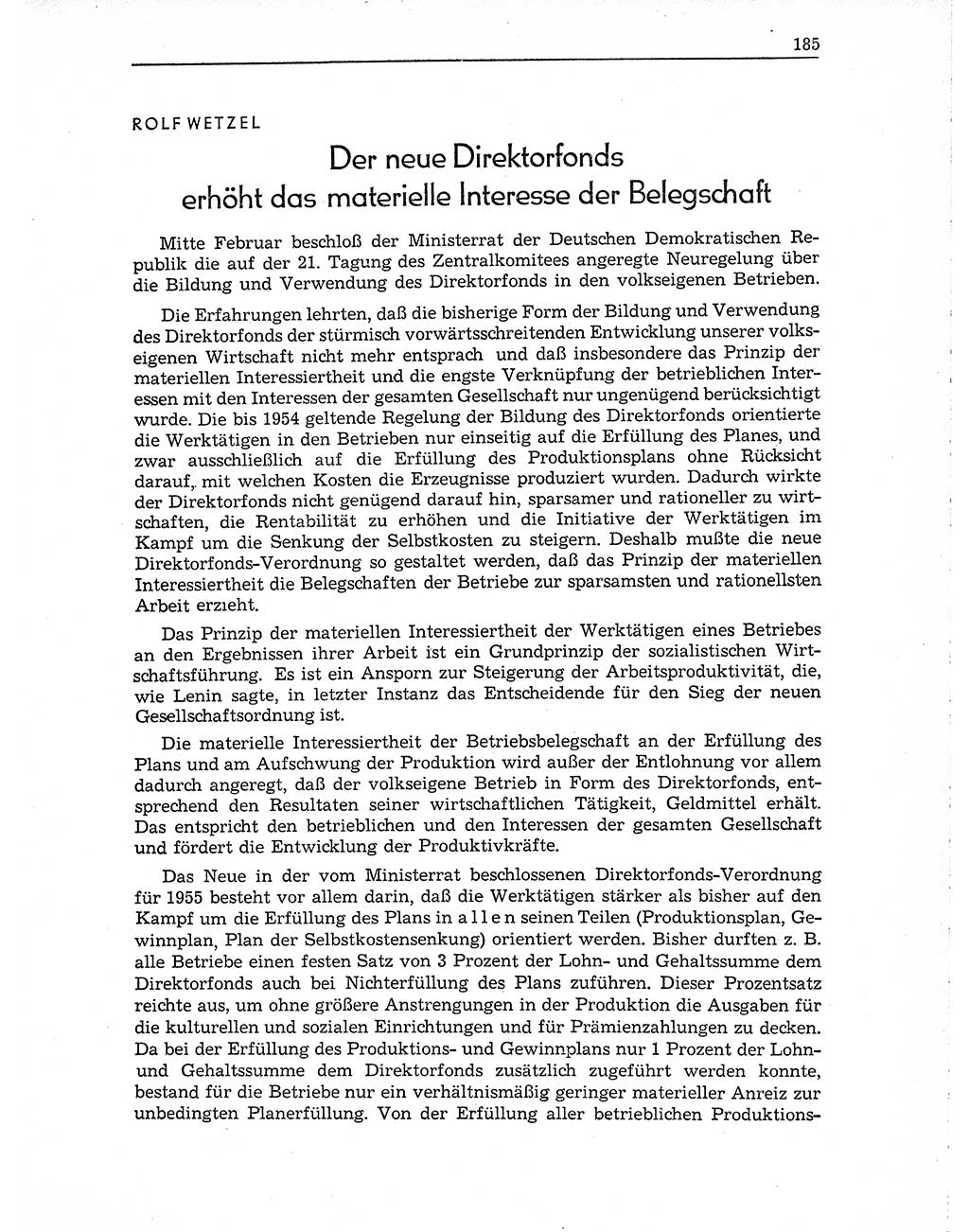 185

ROLF WETZEL

Der neue Direktorfonds erhöht das materielle Interesse der Belegschaft

Mitte Februar beschloß der Ministerrat der Deutschen Demokratischen Republik die auf der 21. Tagung des Zentralkomitees angeregte Neuregelung über die Bildung und Verwendung des Direktorfonds in den volkseigenen Betrieben.

Die Erfahrungen lehrten, daß die bisherige Form der Bildung und Verwendung des Direktorfonds der stürmisch vorwärtsschreitenden Entwicklung unserer volkseigenen Wirtschaft nicht mehr entsprach und daß insbesondere das Prinzip der materiellen Interessiertheit und die engste Verknüpfung der betrieblichen Interessen mit den Interessen der gesamten Gesellschaft nur ungenügend berücksichtigt wurde. Die bis 1954 geltende Regelung der Bildung des Direktorfonds orientierte die Werktätigen in den Betrieben nur einseitig auf die Erfüllung des Planes, und zwar ausschließlich auf die Erfüllung des Produktionsplans ohne Rücksicht darauf, mit welchen Kosten die Erzeugnisse produziert wurden. Dadurch wirkte der Direktorfonds nicht genügend darauf hin, sparsamer und rationeller zu wirtschaften, die Rentabilität zu erhöhen und die Initiative der Werktätigen im Kampf um die Senkung der Selbstkosten zu steigern. Deshalb mußte die neue Direktorfonds-Verordnung so gestaltet werden, daß das Prinzip der materiellen Interessiertheit die Belegschaften der Betriebe zur sparsamsten und rationellsten Arbeit erzieht.

Das Prinzip der materiellen Interessiertheit der Werktätigen eines Betriebes an den Ergebnissen ihrer Arbeit ist ein Grundprinzip der sozialistischen Wirtschaftsführung. Es ist ein Ansporn zur Steigerung der Arbeitsproduktivität, die, wie Lenin sagte, in letzter Instanz das Entscheidende für den Sieg der neuen Gesellschaftsordnung ist.

Die materielle Interessiertheit der Betriebsbelegschaft an der Erfüllung des Plans und am Aufschwung der Produktion wird außer der Entlohnung vor allem dadurch angeregt, daß der volkseigene Betrieb in Form des Direktorfonds, entsprechend den Resultaten seiner wirtschaftlichen Tätigkeit, Geldmittel erhält. Das entspricht den betrieblichen und den Interessen der gesamten Gesellschaft und fördert die Entwicklung der Produktivkräfte.

Das Neue in der vom Ministerrat beschlossenen Direktorfonds-Verordnung für 1955 besteht vor allem darin, daß die Werktätigen stärker als bisher auf den Kampf um die Erfüllung des Plans in allen seinen Teilen (Produktionsplan, Gewinnplan, Plan der Selbstkostensenkung) orientiert werden. Bisher durften z. B. alle Betriebe einen festen Satz von 3 Prozent der Lohn- und Gehaltssumme dem Direktorfonds auch bei Nichterfüllung des Plans zuführen. Dieser Prozentsatz reichte aus, um ohne größere Anstrengungen in der Produktion die Ausgaben für die kulturellen und sozialen Einrichtungen und für Prämienzahlungen zu decken. Da bei der Erfüllung des Produktions- und Gewinnplans nur 1 Prozent der Lohn- und Gehaltssumme dem Direktorfonds zusätzlich zugeführt werden konnte, bestand für die Betriebe nur ein verhältnismäßig geringer materieller Anreiz zur unbedingten Planerfüllung. Von der Erfüllung aller betrieblichen Produktions-